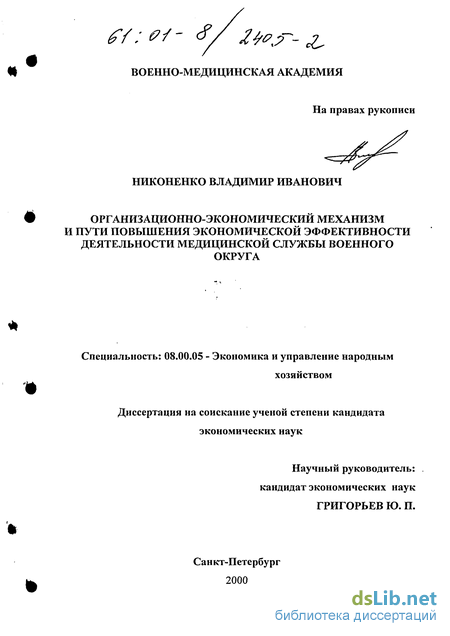 61:01-8/2405-2

ВОЕННО-МЕДИЦИНСКАЯ АКАДЕМИЯ

На правах рукописи

НИКОНЕНКО ВЛАДИМИР ИВАНОВИЧ

ОРГАНИЗАЦИОННО-ЭКОНОМИЧЕСКИЙ МЕХАНИЗМ И ПУТИ ПОВЫШЕНИЯ ЭКОНОМИЧЕСКОЙ ЭФФЕКТИВНОСТИ ДЕЯТЕЛЬНОСТИ МЕДИЦИНСКОЙ СЛУЖБЫ ВОЕННОГО ОКРУГА

Специальность: 08.00.05 - Экономика и управление народным хозяйством

Диссертация на соискание ученой степени кандидата экономических наук

Научный руководитель: кандидат экономических наук ГРИГОРЬЕВ Ю. П.

Санкт-Петербург
2000

dsLib.net
библиотека диссертаций